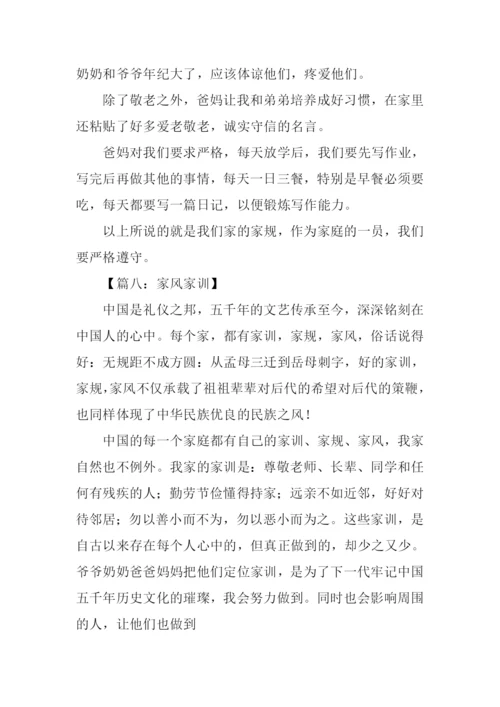 奶奶和爷爷年纪大了，应该体谅他们，疼爱他们。

除了敬老之外，爸妈让我和弟弟培养成好习惯，在家里还粘贴了好多爱老敬老，诚实守信的名言。

爸妈对我们要求严格，每天放学后，我们要先写作业，写完后再做其他的事情，每天一日三餐，特别是早餐必须要吃，每天都要写一篇日记，以便锻炼写作能力。

以上所说的就是我们家的家规，作为家庭的一员，我们要严格遵守。

【篇八：家风家训】

中国是礼仪之邦，五千年的文艺传承至今，深深铭刻在中国人的心中。每个家，都有家训，家规，家风，俗话说得好：无规距不成方圆：从孟母三迁到岳母刺字，好的家训，家规，家风不仅承载了祖祖辈辈对后代的希望对后代的策鞭，也同样体现了中华民族优良的民族之风！

中国的每一个家庭都有自己的家训、家规、家风，我家自然也不例外。我家的家训是：尊敬老师、长辈、同学和任何有残疾的人；勤劳节俭懂得持家；远亲不如近邻，好好对待邻居；勿以善小而不为，勿以恶小而为之。这些家训，是自古以来存在每个人心中的，但真正做到的，却少之又少。爷爷奶奶爸爸妈妈把他们定位家训，是为了下一代牢记中国五千年历史文化的璀璨，我会努力做到。同时也会影响周围的人，让他们也做到